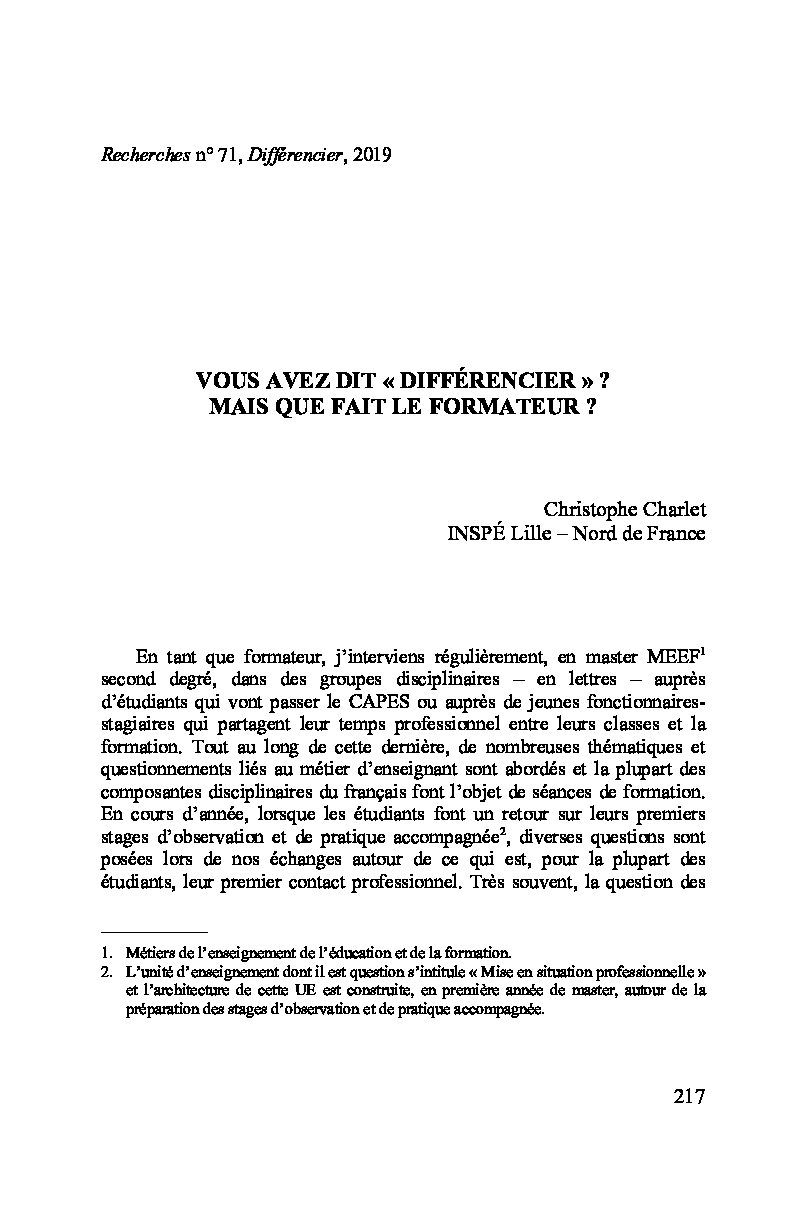 Recherches n° 71, Différencier, 2019

VOUS AVEZ DIT « DIFFÉRENCIER » ?
MAIS QUE FAIT LE FORMATEUR ?

Christophe Charlet
INSPÉ Lille – Nord de France

En tant que formateur, j'interviens régulièrement, en master MEEF$^1$ second degré, dans des groupes disciplinaires – en lettres – auprès d'étudiants qui vont passer le CAPES ou auprès de jeunes fonctionnaires-stagiaires qui partagent leur temps professionnel entre leurs classes et la formation. Tout au long de cette dernière, de nombreuses thématiques et questionnements liés au métier d'enseignant sont abordés et la plupart des composantes disciplinaires du français font l'objet de séances de formation. En cours d'année, lorsque les étudiants font un retour sur leurs premiers stages d'observation et de pratique accompagnée$^2$, diverses questions sont posées lors de nos échanges autour de ce qui est, pour la plupart des étudiants, leur premier contact professionnel. Très souvent, la question des

1. Métiers de l'enseignement de l'éducation et de la formation.
2. L'unité d'enseignement dont il est question s'intitule « Mise en situation professionnelle » et l'architecture de cette UE est construite, en première année de master, autour de la préparation des stages d'observation et de pratique accompagnée.

217